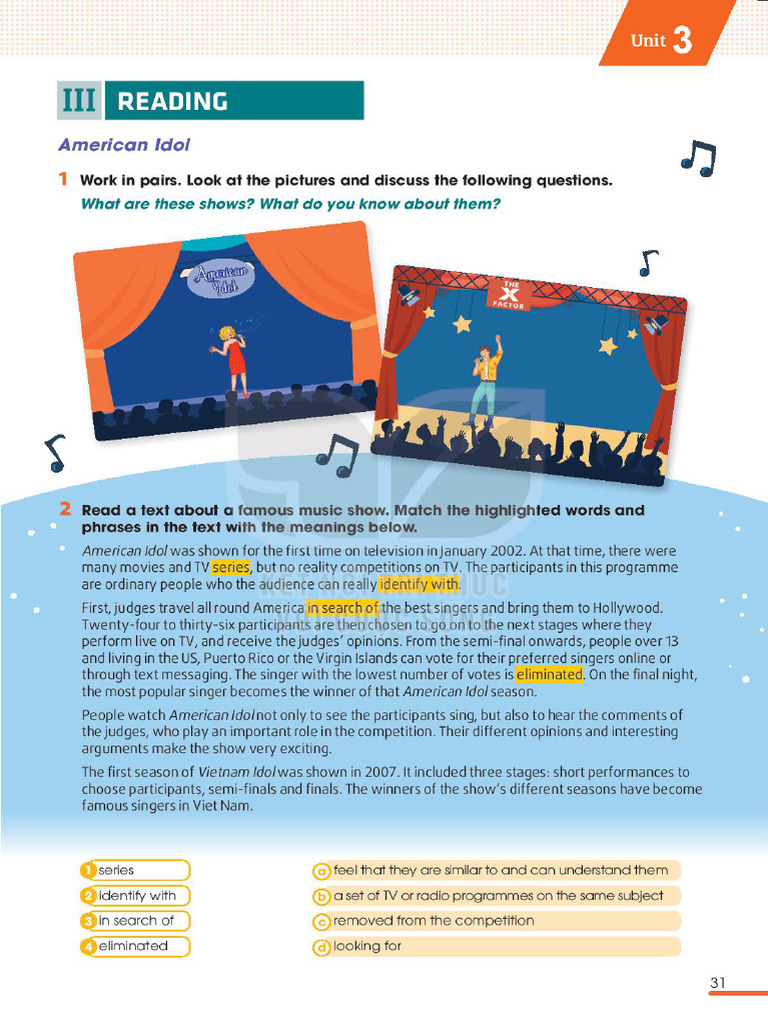 Unit 3

III READING

American Idol

1 Work in pairs. Look at the pictures and discuss the following questions.
What are these shows? What do you know about them?

American Idol

THE X FACTOR

2 Read a text about a famous music show. Match the highlighted words and phrases in the text with the meanings below.

American Idol was shown for the first time on television in January 2002. At that time, there were many movies and TV series, but no reality competitions on TV. The participants in this programme are ordinary people who the audience can really identify with.

First, judges travel all round America in search of the best singers and bring them to Hollywood. Twenty-four to thirty-six participants are then chosen to go on to the next stages where they perform live on TV, and receive the judges' opinions. From the semi-final onwards, people over 13 and living in the US, Puerto Rico or the Virgin Islands can vote for their preferred singers online or through text messaging. The singer with the lowest number of votes is eliminated. On the final night, the most popular singer becomes the winner of that American Idol season.

People watch American Idol not only to see the participants sing, but also to hear the comments of the judges, who play an important role in the competition. Their different opinions and interesting arguments make the show very exciting.

The first season of Vietnam Idol was shown in 2007. It included three stages: short performances to choose participants, semi-finals and finals. The winners of the show's different seasons have become famous singers in Viet Nam.

1 series
2 identify with
3 in search of
4 eliminated

a feel that they are similar to and can understand them
b a set of TV or radio programmes on the same subject
c removed from the competition
d looking for

31